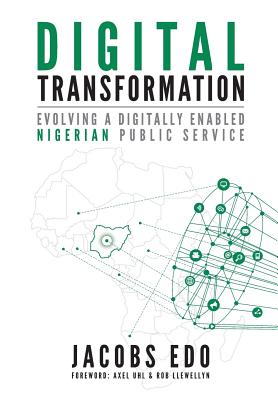 DIGITAL
TRANSFORMATION

EVOLVING A DIGITALLY ENABLED
NIGERIAN PUBLIC SERVICE

JACOBS EDO
FOREWORD: AXEL UHL & ROB LLEWELLYN